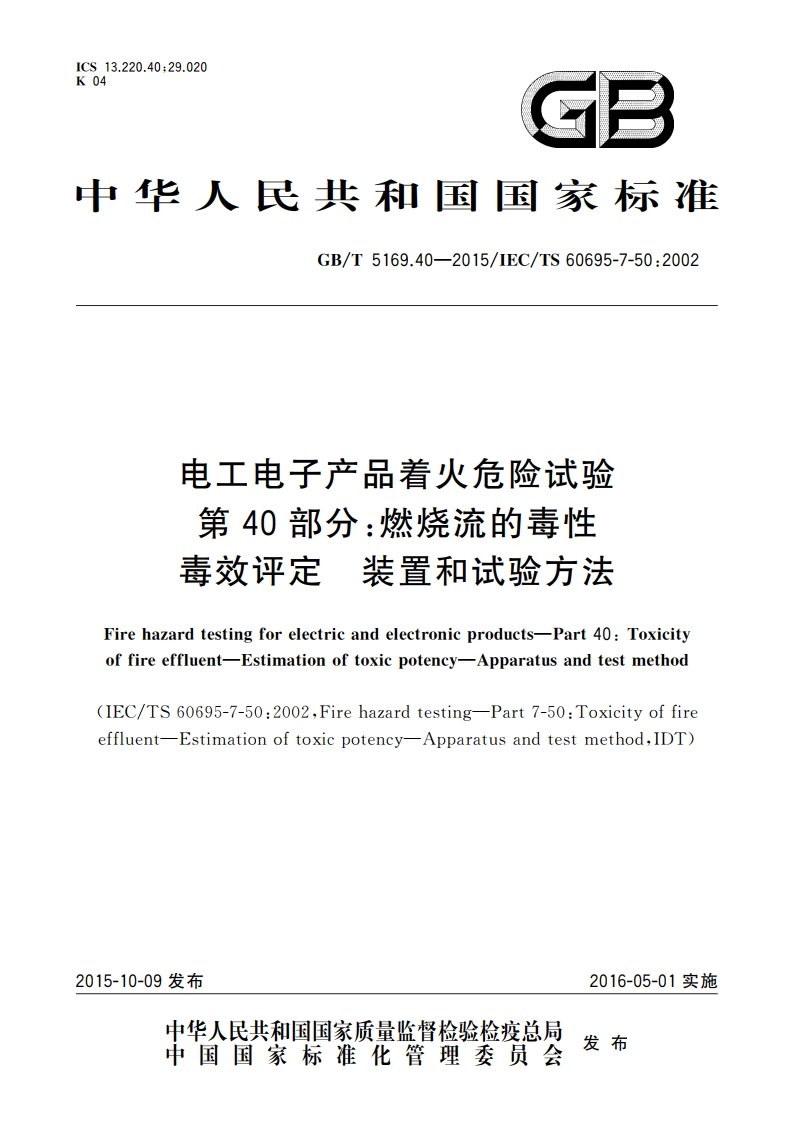 ICS 13.220.40;29.020
K 04

GB

中华人民共和国国家标准

GB/T 5169.40—2015/IEC/TS 60695-7-50:2002

电工电子产品着火危险试验
第40部分:燃烧流的毒性
毒效评定 装置和试验方法

Fire hazard testing for electric and electronic products—Part 40: Toxicity of fire effluent—Estimation of toxic potency—Apparatus and test method

(IEC/TS 60695-7-50:2002,Fire hazard testing—Part 7-50:Toxicity of fire effluent—Estimation of toxic potency—Apparatus and test method,IDT)

2015-10-09 发布

2016-05-01 实施

中华人民共和国国家质量监督检验检疫总局
中国国家标准化管理委员会
发布